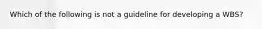 Which of the following is not a guideline for developing a WBS?